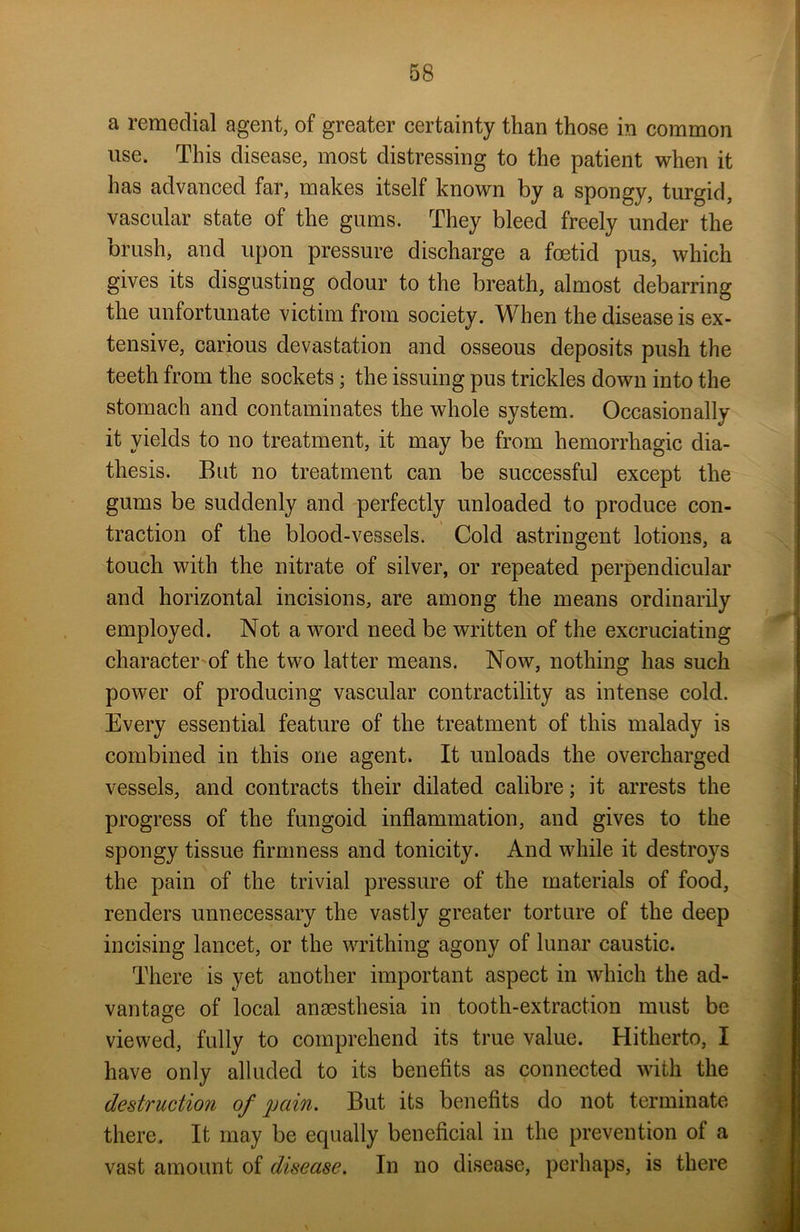 58

a remedial agent, of greater certainty than those in common use. This disease, most distressing to the patient when it has advanced far, makes itself known by a spongy, turgid, vascular state of the gums. They bleed freely under the brush, and upon pressure discharge a fœtid pus, which gives its disgusting odour to the breath, almost debarring the unfortunate victim from society. When the disease is extensive, carious devastation and osseous deposits push the teeth from the sockets; the issuing pus trickles down into the stomach and contaminates the whole system. Occasionally it yields to no treatment, it may be from hemorrhagic diathesis. But no treatment can be successful except the gums be suddenly and perfectly unloaded to produce contraction of the blood-vessels. Cold astringent lotions, a touch with the nitrate of silver, or repeated perpendicular and horizontal incisions, are among the means ordinarily employed. Not a word need be written of the excruciating character of the two latter means. Now, nothing has such power of producing vascular contractility as intense cold. Every essential feature of the treatment of this malady is combined in this one agent. It unloads the overcharged vessels, and contracts their dilated calibre; it arrests the progress of the fungoid inflammation, and gives to the spongy tissue firmness and tonicity. And while it destroys the pain of the trivial pressure of the materials of food, renders unnecessary the vastly greater torture of the deep incising lancet, or the writhing agony of lunar caustic.

There is yet another important aspect in which the advantage of local anæsthesia in tooth-extraction must be viewed, fully to comprehend its true value. Hitherto, I have only alluded to its benefits as connected with the destruction of pain. But its benefits do not terminate there. It may be equally beneficial in the prevention of a vast amount of disease. In no disease, perhaps, is there